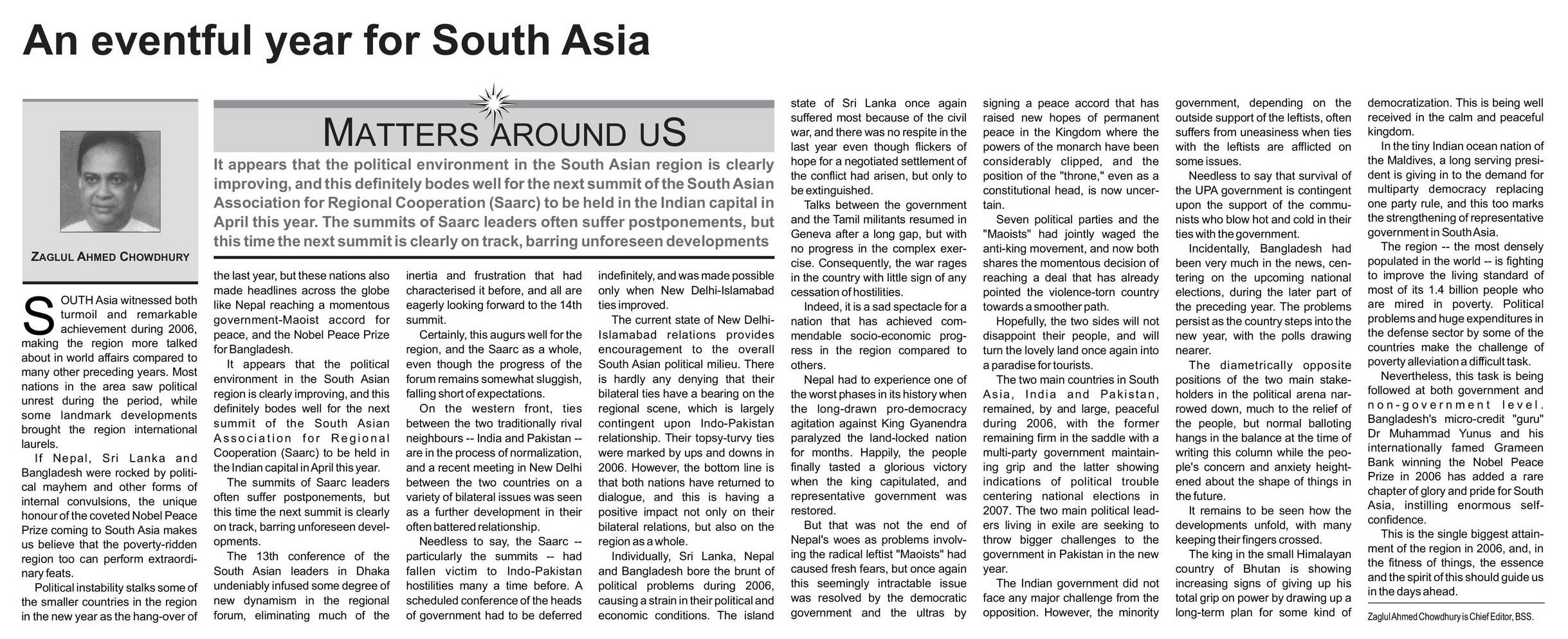 An eventful year for South Asia

ZAGLUL AHMED CHOWDHURY

MATTERS AROUND US

It appears that the political environment in the South Asian region is clearly improving, and this definitely bodes well for the next summit of the South Asian Association for Regional Cooperation (Saarc) to be held in the Indian capital in April this year. The summits of Saarc leaders often suffer postponements, but this time the next summit is clearly on track, barring unforeseen developments

SOUTH Asia witnessed both turmoil and remarkable achievement during 2006, making the region more talked about in world affairs compared to many other preceding years. Most nations in the area saw political unrest during the period, while some landmark developments brought the region international laurels.

If Nepal, Sri Lanka and Bangladesh were rocked by political mayhem and other forms of internal convulsions, the unique honour of the coveted Nobel Peace Prize coming to South Asia makes us believe that the poverty-ridden region too can perform extraordinary feats.

Political instability stalks some of the smaller countries in the region in the new year as the hang-over of the last year, but these nations also made headlines across the globe like Nepal reaching a momentous government-Maoist accord for peace, and the Nobel Peace Prize for Bangladesh.

It appears that the political environment in the South Asian region is clearly improving, and this definitely bodes well for the next summit of the South Asian Association for Regional Cooperation (Saarc) to be held in the Indian capital in April this year.

The summits of Saarc leaders often suffer postponements, but this time the next summit is clearly on track, barring unforeseen developments.

The 13th conference of the South Asian leaders in Dhaka undeniably infused some degree of new dynamism in the regional forum, eliminating much of the inertia and frustration that had characterised it before, and all are eagerly looking forward to the 14th summit.

Certainly, this augurs well for the region, and the Saarc as a whole, even though the progress of the forum remains somewhat sluggish, falling short of expectations.

On the western front, ties between the two traditionally rival neighbours -- India and Pakistan -- are in the process of normalization, and a recent meeting in New Delhi between the two countries on a variety of bilateral issues was seen as a further development in their often battered relationship.

Needless to say, the Saarc -- particularly the summits -- had fallen victim to Indo-Pakistan hostilities many a time before. A scheduled conference of the heads of government had to be deferred indefinitely, and was made possible only when New Delhi-Islamabad ties improved.

The current state of New Delhi-Islamabad relations provides encouragement to the overall South Asian political milieu. There is hardly any denying that their bilateral ties have a bearing on the regional scene, which is largely contingent upon Indo-Pakistan relationship. Their topsy-turvy ties were marked by ups and downs in 2006. However, the bottom line is that both nations have returned to dialogue, and this is having a positive impact not only on their bilateral relations, but also on the region as a whole.

Individually, Sri Lanka, Nepal and Bangladesh bore the brunt of political problems during 2006, causing a strain in their political and economic conditions. The island state of Sri Lanka once again suffered most because of the civil war, and there was no respite in the last year even though flickers of hope for a negotiated settlement of the conflict had arisen, but only to be extinguished.

Talks between the government and the Tamil militants resumed in Geneva after a long gap, but with no progress in the complex exercise. Consequently, the war rages in the country with little sign of any cessation of hostilities.

Indeed, it is a sad spectacle for a nation that has achieved commendable socio-economic progress in the region compared to others.

Nepal had to experience one of the worst phases in its history when the long-drawn pro-democracy agitation against King Gyanendra paralyzed the land-locked nation for months. Happily, the people finally tasted a glorious victory when the king capitulated, and representative government was restored.

But that was not the end of Nepal's woes as problems involving the radical leftist "Maoists" had caused fresh fears, but once again this seemingly intractable issue was resolved by the democratic government and the ultras by signing a peace accord that has raised new hopes of permanent peace in the Kingdom where the powers of the monarch have been considerably clipped, and the position of the "throne," even as a constitutional head, is now uncertain.

Seven political parties and the "Maoists" had jointly waged the anti-king movement, and now both shares the momentous decision of reaching a deal that has already pointed the violence-torn country towards a smoother path.

Hopefully, the two sides will not disappoint their people, and will turn the lovely land once again into a paradise for tourists.

The two main countries in South Asia, India and Pakistan, remained, by and large, peaceful during 2006, with the former remaining firm in the saddle with a multi-party government maintaining grip and the latter showing indications of political trouble centering national elections in 2007. The two main political leaders living in exile are seeking to throw bigger challenges to the government in Pakistan in the new year.

The Indian government did not face any major challenge from the opposition. However, the minority government, depending on the outside support of the leftists, often suffers from uneasiness when ties with the leftists are afflicted on some issues.

Needless to say that survival of the UPA government is contingent upon the support of the communists who blow hot and cold in their ties with the government.

Incidentally, Bangladesh had been very much in the news, centering on the upcoming national elections, during the later part of the preceding year. The problems persist as the country steps into the new year, with the polls drawing nearer.

The diametrically opposite positions of the two main stakeholders in the political arena narrowed down, much to the relief of the people, but normal balloting hangs in the balance at the time of writing this column while the people's concern and anxiety heightened about the shape of things in the future.

It remains to be seen how the developments unfold, with many keeping their fingers crossed.

The king in the small Himalayan country of Bhutan is showing increasing signs of giving up his total grip on power by drawing up a long-term plan for some kind of democratization. This is being well received in the calm and peaceful kingdom.

In the tiny Indian ocean nation of the Maldives, a long serving president is giving in to the demand for multiparty democracy replacing one party rule, and this too marks the strengthening of representative government in South Asia.

The region -- the most densely populated in the world -- is fighting to improve the living standard of most of its 1.4 billion people who are mired in poverty. Political problems and huge expenditures in the defense sector by some of the countries make the challenge of poverty alleviation a difficult task.

Nevertheless, this task is being followed at both government and non-government level. Bangladesh's micro-credit "guru" Dr Muhammad Yunus and his internationally famed Grameen Bank winning the Nobel Peace Prize in 2006 has added a rare chapter of glory and pride for South Asia, instilling enormous self-confidence.

This is the single biggest attainment of the region in 2006, and, in the fitness of things, the essence and the spirit of this should guide us in the days ahead.

Zaglul Ahmed Chowdhury is Chief Editor, BSS.